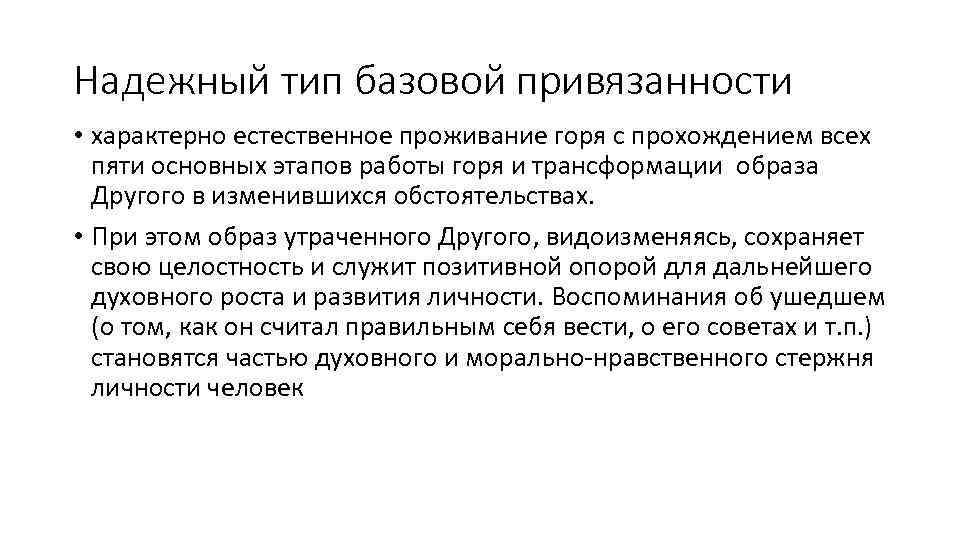 Надежный тип базовой привязанности

• характерно естественное проживание горя с прохождением всех пяти основных этапов работы горя и трансформации образа Другого в изменившихся обстоятельствах.

• При этом образ утраченного Другого, видоизменяясь, сохраняет свою целостность и служит позитивной опорой для дальнейшего духовного роста и развития личности. Воспоминания об ушедшем (о том, как он считал правильным себя вести, о его советах и т.п.) становятся частью духовного и морально-нравственного стержня личности человек